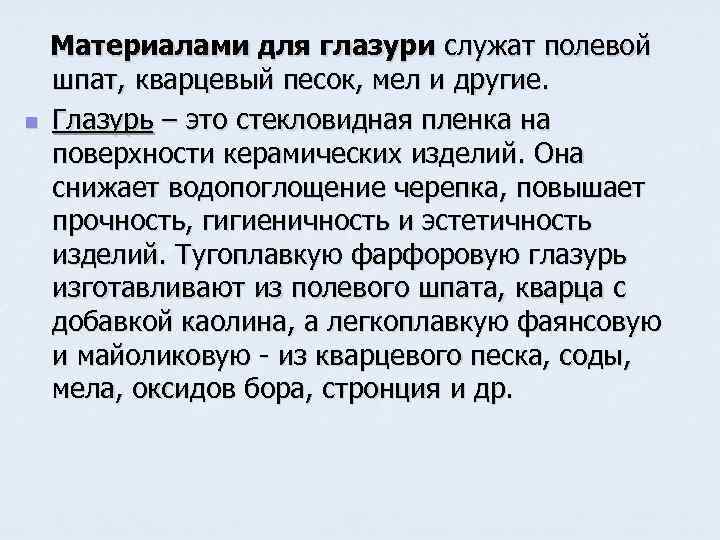 Материалами для глазури служат полевой шпат, кварцевый песок, мел и другие.

• Глазурь – это стекловидная пленка на поверхности керамических изделий. Она снижает водопоглощение черепка, повышает прочность, гигиеничность и эстетичность изделий. Тугоплавкую фарфоровую глазурь изготавливают из полевого шпата, кварца с добавкой каолина, а легкоплавкую фаянсовую и майоликовую - из кварцевого песка, соды, мела, оксидов бора, стронция и др.